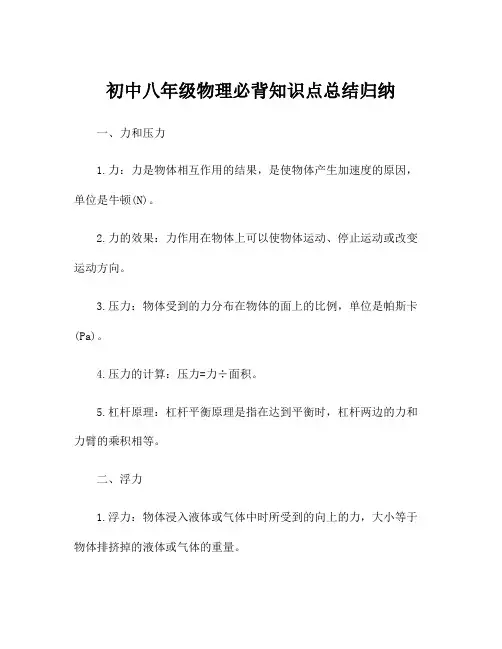 初中八年级物理必背知识点总结归纳

一、力和压力

1.力：力是物体相互作用的结果，是使物体产生加速度的原因，单位是牛顿(N)。

2.力的效果：力作用在物体上可以使物体运动、停止运动或改变运动方向。

3.压力：物体受到的力分布在物体的面上的比例，单位是帕斯卡(Pa)。

4.压力的计算：压力=力÷面积。

5.杠杆原理：杠杆平衡原理是指在达到平衡时，杠杆两边的力和力臂的乘积相等。

二、浮力

1.浮力：物体浸入液体或气体中时所受到的向上的力，大小等于物体排挤掉的液体或气体的重量。